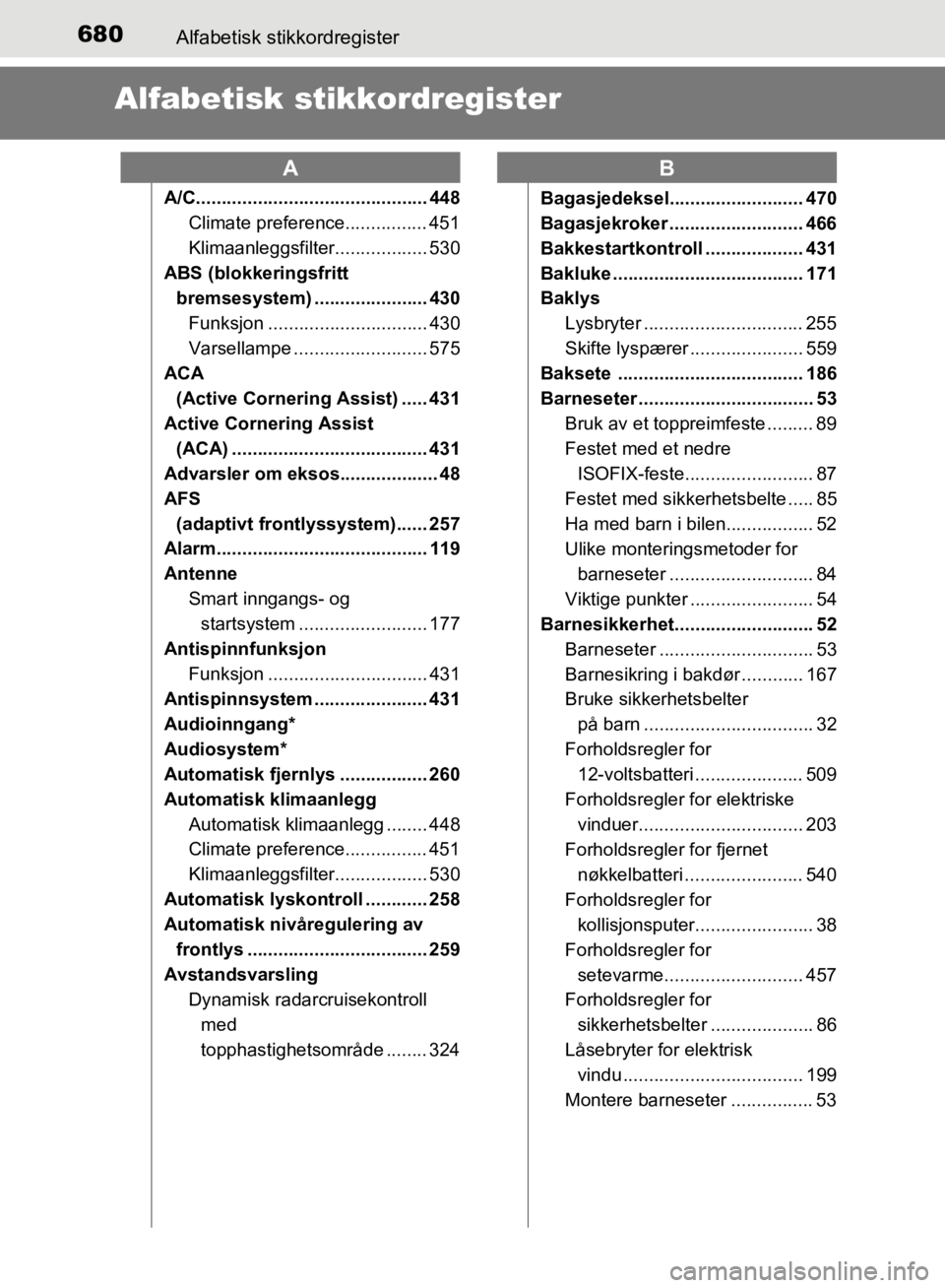 680 Alfabetisk stikkordregister

Alfabetisk stikkordregister

A

A/C 448
Climate preference 451
Klimaanleggsfilter 530
ABS (blokkeringsfritt bremsesystem) 430
Funksjon 430
Varsellampe 575
ACA (Active Cornering Assist) 431
Active Cornering Assist (ACA) 431
Advarsler om eksos 48
AFS (adaptivt frontlyssystem) 257
Alarm 119
Antenne
Smart inngangs- og startsystem 177
Antispinnfunksjon
Funksjon 431
Antispinnsystem 431
Audioinngang*
Audiosystem*
Automatisk fjernlys 260
Automatisk klimaanlegg
Automatisk klimaanlegg 448
Climate preference 451
Klimaanleggsfilter 530
Automatisk lyskontroll 258
Automatisk nivåregulering av frontlys 259
Avstandsvarsling
Dynamisk radarcruisekontroll med topphastighetsområde 324

B

Bagasjedeksel 470
Bagasjekroker 466
Bakkestartkontroll 431
Bakluke 171
Baklys
Lysbryter 255
Skifte lyspærer 559
Baksete 186
Barneseter 53
Bruk av et toppreimfeste 89
Festet med et nedre ISOFIX-feste 87
Festet med sikkerhetsbelte 85
Ha med barn i bilen 52
Ulike monteringsmetoder for barneseter 84
Viktige punkter 54
Barnesikkerhet 52
Barneseter 53
Barnesikring i bakdør 167
Bruke sikkerhetsbelter på barn 32
Forholdsregler for 12-voltsbatteri 509
Forholdsregler for elektriske vinduer 203
Forholdsregler for fjernet nøkkelbatteri 540
Forholdsregler for kollisjonsputer 38
Forholdsregler for setevarme 457
Forholdsregler for sikkerhetsbelter 86
Låsebryter for elektrisk vindu 199
Montere barneseter 53

carmanualsonline.info